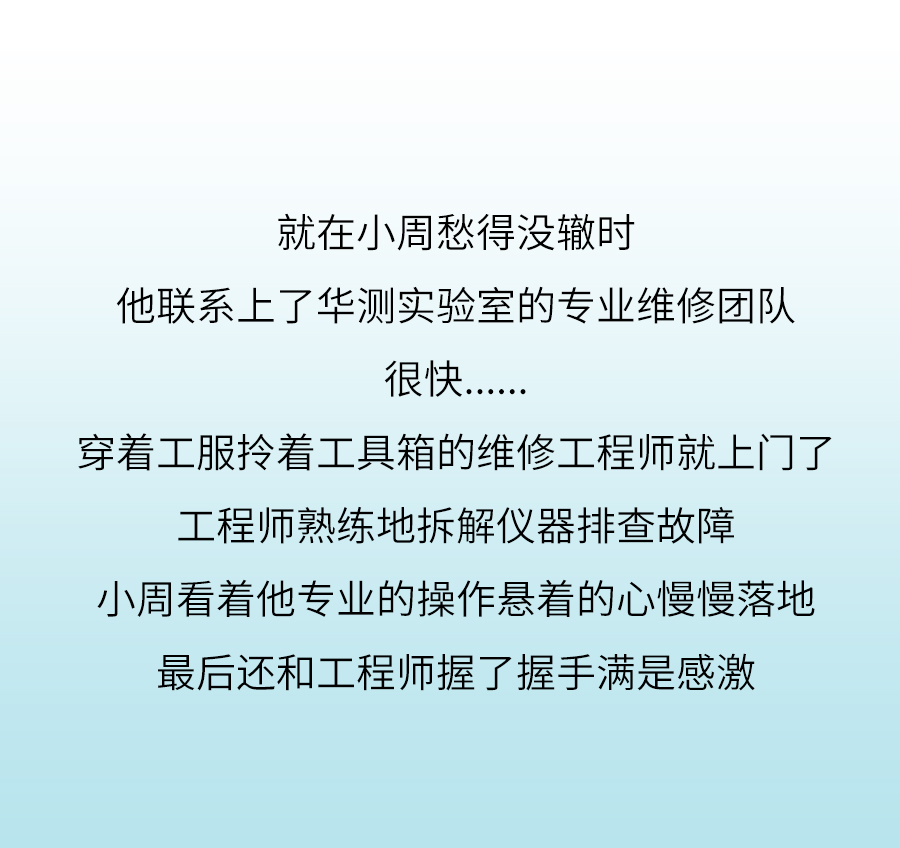 就在小周愁得没辙时

他联系上了华测实验室的专业维修团队

很快……

穿着工服拎着工具箱的维修工程师就上门了

工程师熟练地拆解仪器排查故障

小周看着他专业的操作悬着的心慢慢落地

最后还和工程师握了握手满是感激